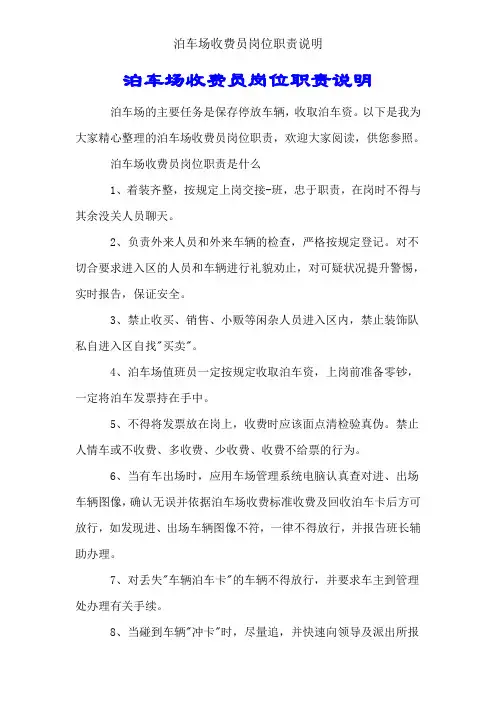 泊车场收费员岗位职责说明

泊车场收费员岗位职责说明

泊车场的主要任务是保存停放车辆，收取泊车资。以下是我为大家精心整理的泊车场收费员岗位职责，欢迎大家阅读，供您参照。

泊车场收费员岗位职责是什么

1、着装齐整，按规定上岗交接-班，忠于职责，在岗时不得与其余没关人员聊天。

2、负责外来人员和外来车辆的检查，严格按规定登记。对不切合要求进入区的人员和车辆进行礼貌劝止，对可疑状况提升警惕，实时报告，保证安全。

3、禁止收买、销售、小贩等闲杂人员进入区内，禁止装饰队私自进入区自找"买卖"。

4、泊车场值班员一定按规定收取泊车资，上岗前准备零钞，一定将泊车发票持在手中。

5、不得将发票放在岗上，收费时应该面点清检验真伪。禁止人情车或不收费、多收费、少收费、收费不给票的行为。

6、当有车出场时，应用车场管理系统电脑认真查对进、出场车辆图像，确认无误并依据泊车场收费标准收费及回收泊车卡后方可放行，如发现进、出场车辆图像不符，一律不得放行，并报告班长辅助办理。

7、对丢失"车辆泊车卡"的车辆不得放行，并要求车主到管理处办理有关手续。

8、当碰到车辆"冲卡"时，尽量追，并快速向领导及派出所报